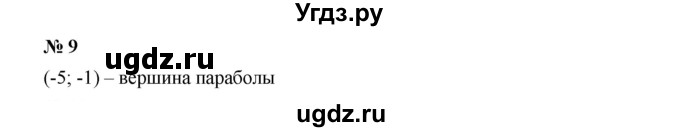 Угдз.ру

№ 9

ugdz.ru

(-5; -1) – вершина параболы

ugdz.ru